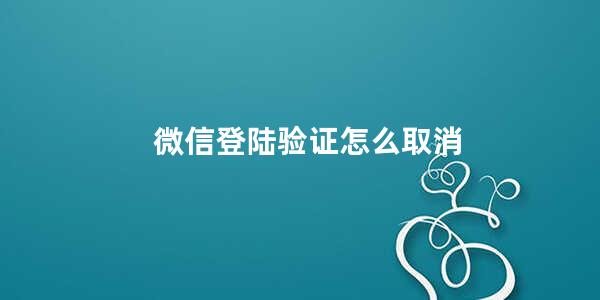 微信登陆验证怎么取消